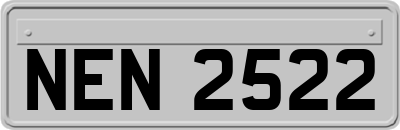 NEN 2522